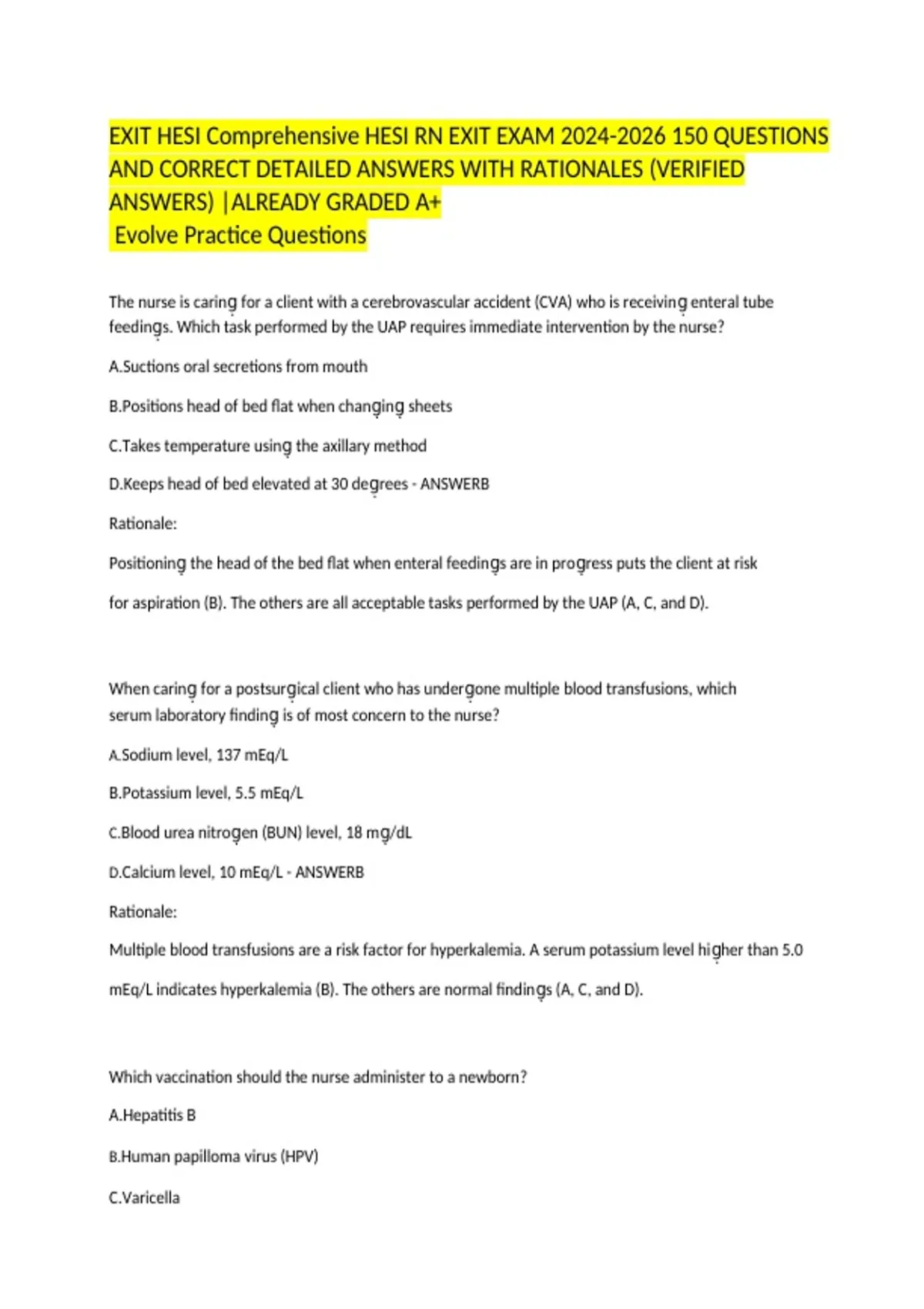 EXIT HESI Comprehensive HESI RN EXIT EXAM 2024-2026 150 QUESTIONS AND CORRECT DETAILED ANSWERS WITH RATIONALES (VERIFIED ANSWERS) |ALREADY GRADED A+
Evolve Practice Questions

The nurse is caring for a client with a cerebrovascular accident (CVA) who is receiving enteral tube feedings. Which task performed by the UAP requires immediate intervention by the nurse?

A.Suctions oral secretions from mouth

B.Positions head of bed flat when changing sheets

C.Takes temperature using the axillary method

D.Keeps head of bed elevated at 30 degrees - ANSWERB

Rationale:

Positioning the head of the bed flat when enteral feedings are in progress puts the client at risk for aspiration (B). The others are all acceptable tasks performed by the UAP (A, C, and D).

When caring for a postsurgical client who has undergone multiple blood transfusions, which serum laboratory finding is of most concern to the nurse?

A.Sodium level, 137 mEq/L

B.Potassium level, 5.5 mEq/L

C.Blood urea nitrogen (BUN) level, 18 mg/dL

D.Calcium level, 10 mEq/L - ANSWERB

Rationale:

Multiple blood transfusions are a risk factor for hyperkalemia. A serum potassium level higher than 5.0 mEq/L indicates hyperkalemia (B). The others are normal findings (A, C, and D).

Which vaccination should the nurse administer to a newborn?

A.Hepatitis B

B.Human papilloma virus (HPV)

C.Varicella